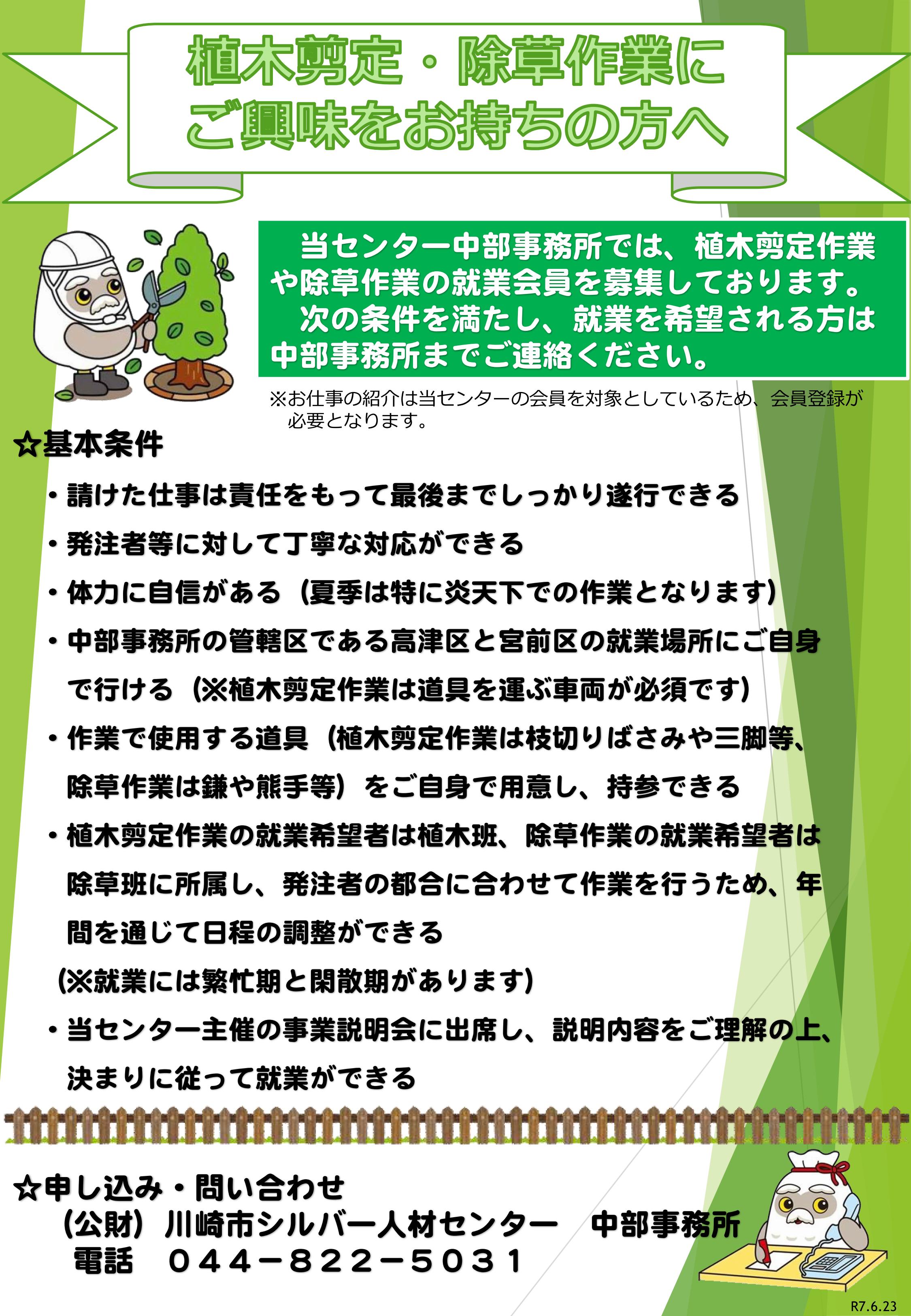 植木剪定・除草作業に
ご興味をお持ちの方へ

当センター中部事務所では、植木剪定作業や除草作業の就業会員を募集しております。
次の条件を満たし、就業を希望される方は中部事務所までご連絡ください。

※お仕事の紹介は当センターの会員を対象としているため、会員登録が必要となります。

☆基本条件

・請けた仕事は責任をもって最後までしっかり遂行できる

・発注者等に対して丁寧な対応ができる

・体力に自信がある（夏季は特に炎天下での作業となります）

・中部事務所の管轄区である高津区と宮前区の就業場所にご自身で行ける（※植木剪定作業は道具を運ぶ車両が必須です）

・作業で使用する道具（植木剪定作業は枝切りばさみや三脚等、除草作業は鎌や熊手等）をご自身で用意し、持参できる

・植木剪定作業の就業希望者は植木班、除草作業の就業希望者は除草班に所属し、発注者の都合に合わせて作業を行うため、年間を通じて日程の調整ができる
（※就業には繁忙期と閑散期があります）

・当センター主催の事業説明会に出席し、説明内容をご理解の上、決まりに従って就業ができる

☆申し込み・問い合わせ
（公財）川崎市シルバー人材センター　中部事務所
電話　０４４－８２２－５０３１

R7.6.23